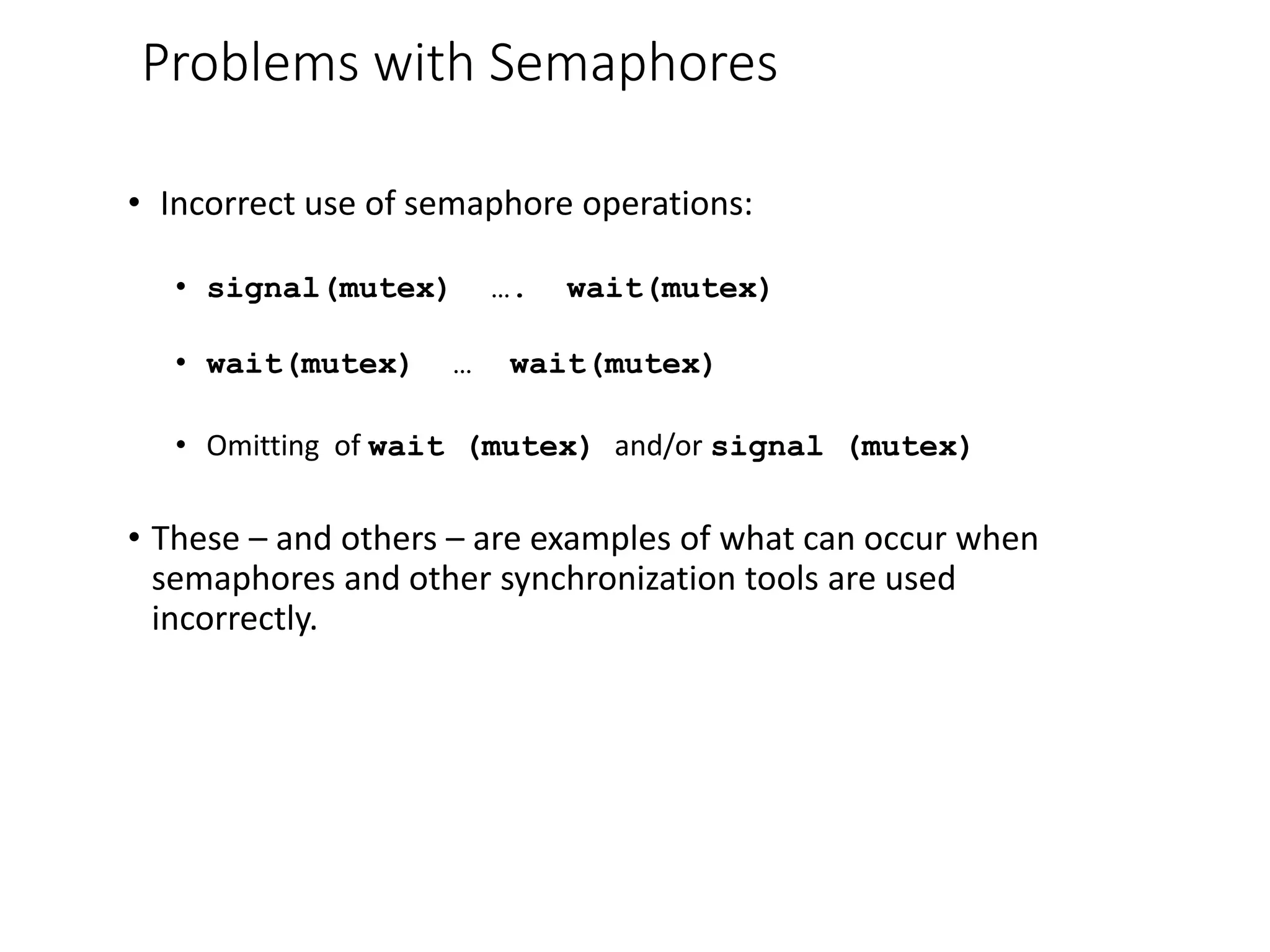 Problems with Semaphores

• Incorrect use of semaphore operations:

• signal(mutex) …. wait(mutex)

• wait(mutex) … wait(mutex)

• Omitting of wait (mutex) and/or signal (mutex)

• These – and others – are examples of what can occur when semaphores and other synchronization tools are used incorrectly.